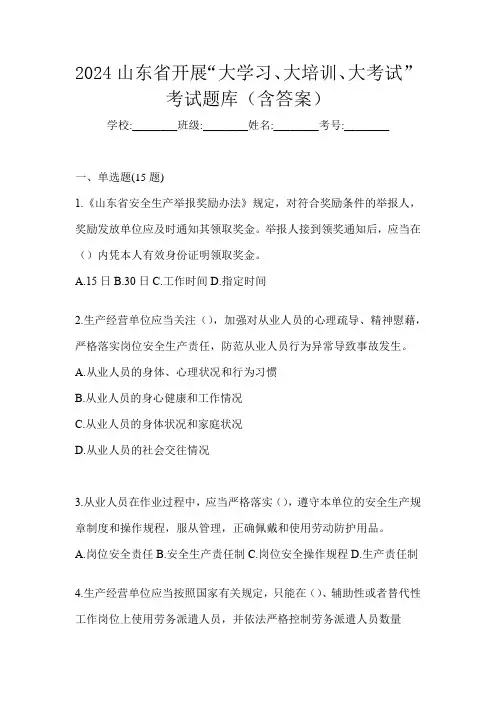 2024 山东省开展“大学习、大培训、大考试”考试题库（含答案）

学校:________班级:________姓名:________考号:________

一、单选题(15 题)

1.《山东省安全生产举报奖励办法》规定，对符合奖励条件的举报人，奖励发放单位应及时通知其领取奖金。举报人接到领奖通知后，应当在（）内凭本人有效身份证明领取奖金。

A.15 日 B.30 日 C.工作时间 D.指定时间

2.生产经营单位应当关注（），加强对从业人员的心理疏导、精神慰藉，严格落实岗位安全生产责任，防范从业人员行为异常导致事故发生。

A.从业人员的身体、心理状况和行为习惯

B.从业人员的身心健康和工作情况

C.从业人员的身体状况和家庭状况

D.从业人员的社会交往情况

3.从业人员在作业过程中，应当严格落实（），遵守本单位的安全生产规章制度和操作规程，服从管理，正确佩戴和使用劳动防护用品。

A.岗位安全责任 B.安全生产责任制 C.岗位安全操作规程 D.生产责任制

4.生产经营单位应当按照国家有关规定，只能在（）、辅助性或者替代性工作岗位上使用劳务派遣人员，并依法严格控制劳务派遣人员数量